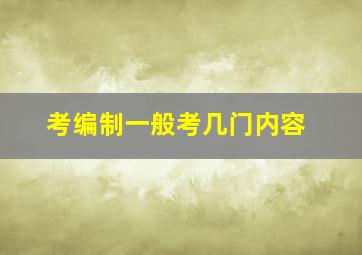 考编制一般考几门内容